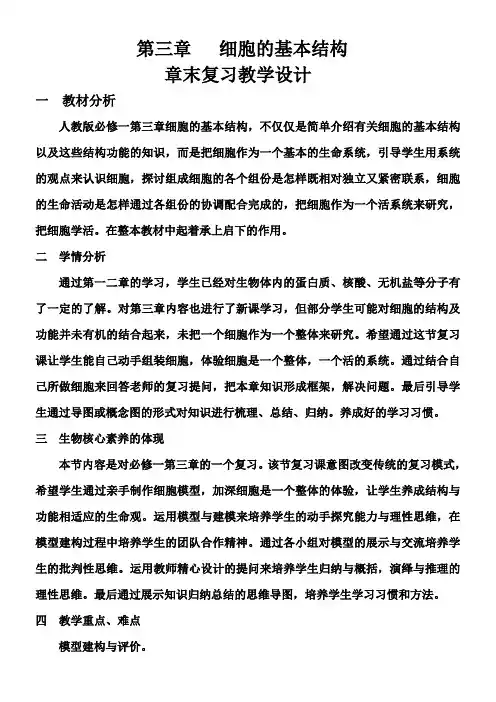 第三章　细胞的基本结构
章末复习教学设计

一　教材分析

人教版必修一第三章细胞的基本结构，不仅仅是简单介绍有关细胞的基本结构以及这些结构功能的知识，而是把细胞作为一个基本的生命系统，引导学生用系统的观点来认识细胞，探讨组成细胞的各个组份是怎样既相对独立又紧密联系，细胞的生命活动是怎样通过各组份的协调配合完成的，把细胞作为一个活系统来研究，把细胞学活。在整本教材中起着承上启下的作用。

二　学情分析

通过第一二章的学习，学生已经对生物体内的蛋白质、核酸、无机盐等分子有了一定的了解。对第三章内容也进行了新课学习，但部分学生可能对细胞的结构及功能并未有机的结合起来，未把一个细胞作为一个整体来研究。希望通过这节复习课让学生能自己动手组装细胞，体验细胞是一个整体，一个活的系统。通过结合自己所做细胞来回答老师的复习提问，把本章知识形成框架，解决问题。最后引导学生通过导图或概念图的形式对知识进行梳理、总结、归纳。养成好的学习习惯。

三　生物核心素养的体现

本节内容是对必修一第三章的一个复习。该节复习课意图改变传统的复习模式，希望学生通过亲手制作细胞模型，加深细胞是一个整体的体验，让学生养成结构与功能相适应的生命观。运用模型与建模来培养学生的动手探究能力与理性思维，在模型建构过程中培养学生的团队合作精神。通过各小组对模型的展示与交流培养学生的批判性思维。运用教师精心设计的提问来培养学生归纳与概括，演绎与推理的理性思维。最后通过展示知识归纳总结的思维导图，培养学生学习习惯和方法。

四　教学重点、难点

模型建构与评价。